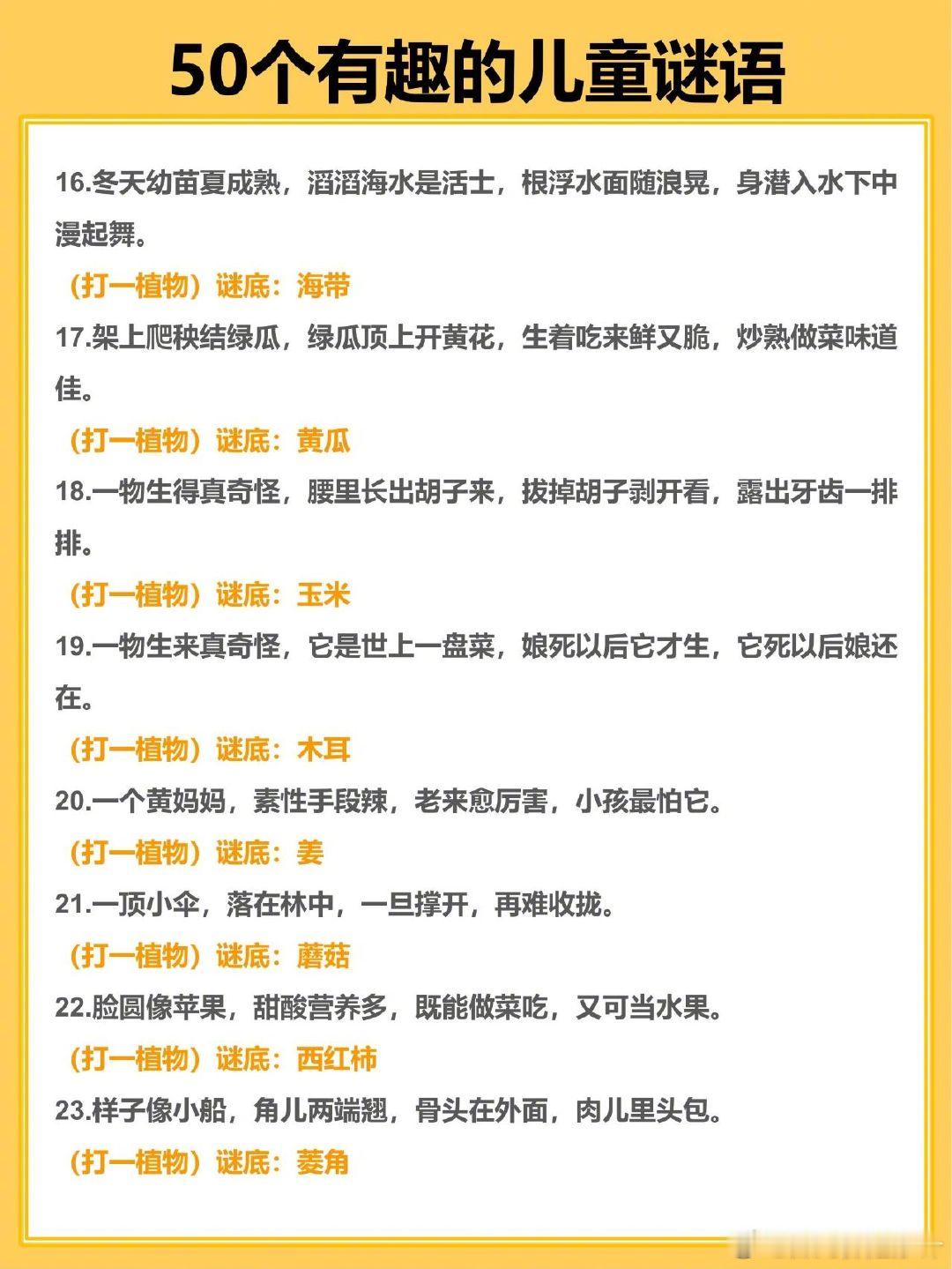 50个有趣的儿童谜语

16.冬天幼苗夏成熟，滔滔海水是活土，根浮水面随浪晃，身潜入水下中漫起舞。

（打一植物）谜底：海带

17.架上爬秧结绿瓜，绿瓜顶上开黄花，生着吃来鲜又脆，炒熟做菜味道佳。

（打一植物）谜底：黄瓜

18.一物生得真奇怪，腰里长出胡子来，拔掉胡子剥开看，露出牙齿一排排。

（打一植物）谜底：玉米

19.一物生来真奇怪，它是世上一盘菜，娘死以后它才生，它死以后娘还在。

（打一植物）谜底：木耳

20.一个黄妈妈，素性手段辣，老来愈厉害，小孩最怕它。

（打一植物）谜底：姜

21.一顶小伞，落在林中，一旦撑开，再难收拢。

（打一植物）谜底：蘑菇

22.脸圆像苹果，甜酸营养多，既能做菜吃，又可当水果。

（打一植物）谜底：西红柿

23.样子像小船，角儿两端翘，骨头在外面，肉儿里头包。

（打一植物）谜底：菱角